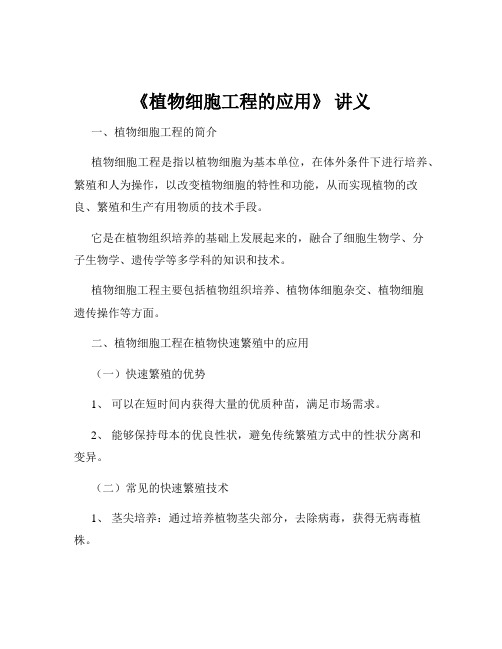 《植物细胞工程的应用》 讲义

一、植物细胞工程的简介

植物细胞工程是指以植物细胞为基本单位，在体外条件下进行培养、繁殖和人为操作，以改变植物细胞的特性和功能，从而实现植物的改良、繁殖和生产有用物质的技术手段。

它是在植物组织培养的基础上发展起来的，融合了细胞生物学、分子生物学、遗传学等多学科的知识和技术。

植物细胞工程主要包括植物组织培养、植物体细胞杂交、植物细胞遗传操作等方面。

二、植物细胞工程在植物快速繁殖中的应用

（一）快速繁殖的优势

1、 可以在短时间内获得大量的优质种苗，满足市场需求。

2、 能够保持母本的优良性状，避免传统繁殖方式中的性状分离和变异。

（二）常见的快速繁殖技术

1、 茎尖培养：通过培养植物茎尖部分，去除病毒，获得无病毒植株。